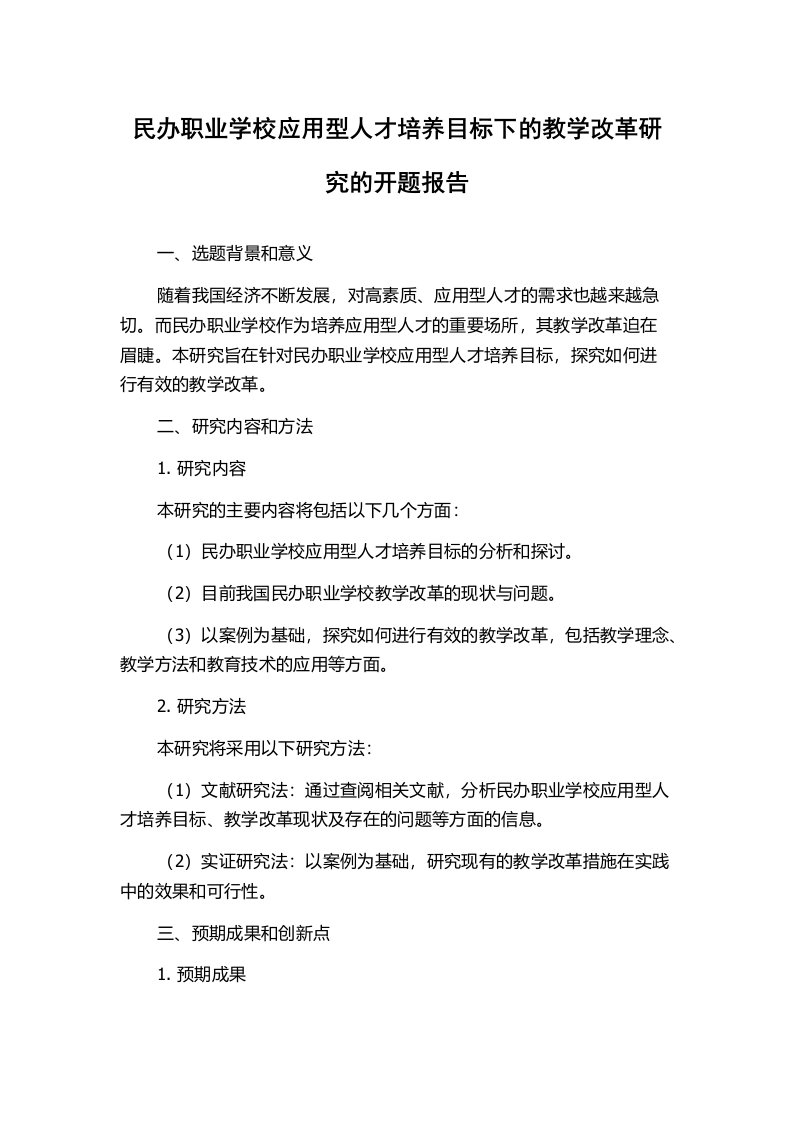 民办职业学校应用型人才培养目标下的教学改革研究的开题报告

一、选题背景和意义

随着我国经济不断发展，对高素质、应用型人才的需求也越来越急切。而民办职业学校作为培养应用型人才的重要场所，其教学改革迫在眉睫。本研究旨在针对民办职业学校应用型人才培养目标，探究如何进行有效的教学改革。

二、研究内容和方法

1. 研究内容

本研究的主要内容将包括以下几个方面：

（1）民办职业学校应用型人才培养目标的分析和探讨。

（2）目前我国民办职业学校教学改革的现状与问题。

（3）以案例为基础，探究如何进行有效的教学改革，包括教学理念、教学方法和教育技术的应用等方面。

2. 研究方法

本研究将采用以下研究方法：

（1）文献研究法：通过查阅相关文献，分析民办职业学校应用型人才培养目标、教学改革现状及存在的问题等方面的信息。

（2）实证研究法：以案例为基础，研究现有的教学改革措施在实践中的效果和可行性。

三、预期成果和创新点

1. 预期成果